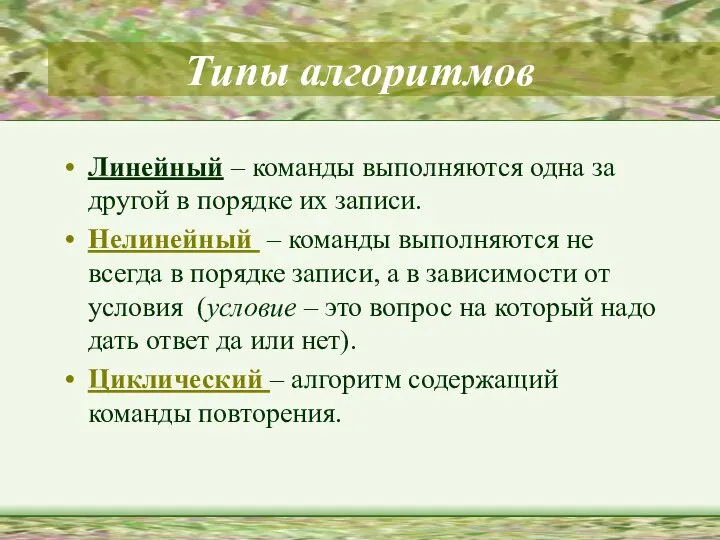 Типы алгоритмов

• Линейный – команды выполняются одна за другой в порядке их записи.

• Нелинейный – команды выполняются не всегда в порядке записи, а в зависимости от условия (условие – это вопрос на который надо дать ответ да или нет).

• Циклический – алгоритм содержащий команды повторения.